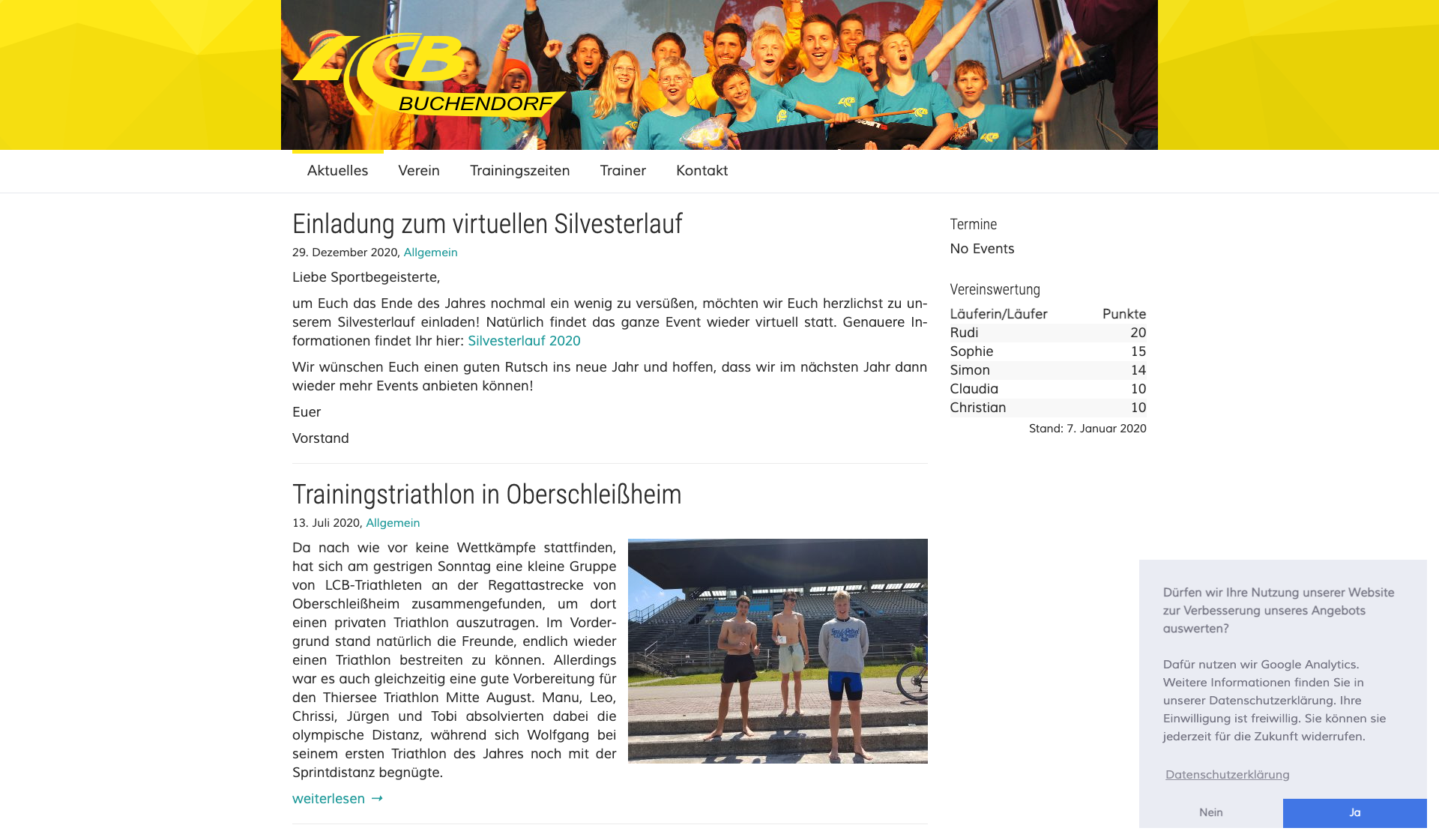 LCB BUCHENDORF

Aktuelles Verein Trainingszeiten Trainer Kontakt

Einladung zum virtuellen Silvesterlauf

29. Dezember 2020, Allgemein

Liebe Sportbegeisterte,

um Euch das Ende des Jahres nochmal ein wenig zu versüßen, möchten wir Euch herzlichst zu unserem Silvesterlauf einladen! Natürlich findet das ganze Event wieder virtuell statt. Genauere Informationen findet Ihr hier: Silvesterlauf 2020

Wir wünschen Euch einen guten Rutsch ins neue Jahr und hoffen, dass wir im nächsten Jahr dann wieder mehr Events anbieten können!

Euer

Vorstand

Trainingstriathlon in Oberschleißheim

13. Juli 2020, Allgemein

Da nach wie vor keine Wettkämpfe stattfinden, hat sich am gestrigen Sonntag eine kleine Gruppe von LCB-Triathleten an der Regattastrecke von Oberschleißheim zusammengefunden, um dort einen privaten Triathlon auszutragen. Im Vordergrund stand natürlich die Freunde, endlich wieder einen Triathlon bestreiten zu können. Allerdings war es auch gleichzeitig eine gute Vorbereitung für den Thiersee Triathlon Mitte August. Manu, Leo, Chrissi, Jürgen und Tobi absolvierten dabei die olympische Distanz, während sich Wolfgang bei seinem ersten Triathlon des Jahres noch mit der Sprintdistanz begnügte.

weiterlesen →

Termine

No Events

Vereinswertung

| Läuferin/Läufer | Punkte |
|---|---|
| Rudi | 20 |
| Sophie | 15 |
| Simon | 14 |
| Claudia | 10 |
| Christian | 10 |

Stand: 7. Januar 2020

Dürfen wir Ihre Nutzung unserer Website zur Verbesserung unseres Angebots auswerten?

Dafür nutzen wir Google Analytics. Weitere Informationen finden Sie in unserer Datenschutzerklärung. Ihre Einwilligung ist freiwillig. Sie können sie jederzeit für die Zukunft widerrufen.

Datenschutzerklärung

Nein Ja